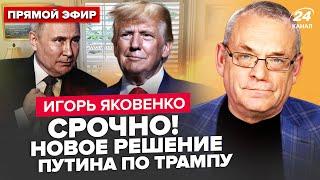 ПРЯМОЙ ЭФИР

24 КАНАЛ

ИГОРЬ ЯКОВЕНКО

СРОЧНО! НОВОЕ РЕШЕНИЕ ПУТИНА ПО ТРАМПУ